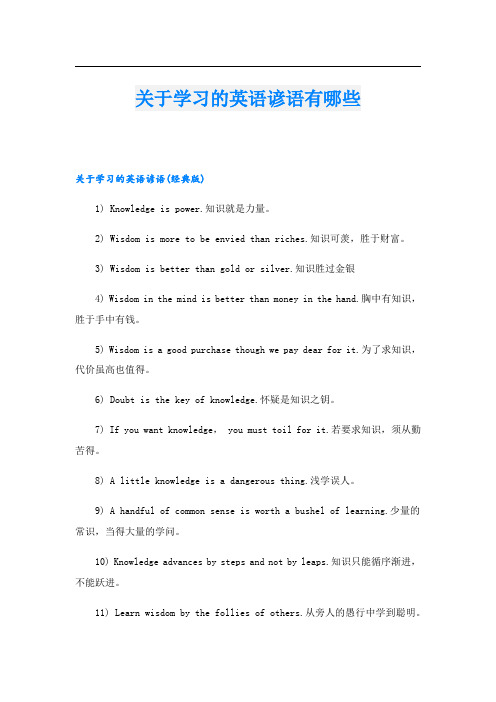 关于学习的英语谚语有哪些

关于学习的英语谚语(经典版)

1) Knowledge is power.知识就是力量。

2) Wisdom is more to be envied than riches.知识可羡，胜于财富。

3) Wisdom is better than gold or silver.知识胜过金银

4) Wisdom in the mind is better than money in the hand.胸中有知识，胜于手中有钱。

5) Wisdom is a good purchase though we pay dear for it.为了求知识，代价虽高也值得。

6) Doubt is the key of knowledge.怀疑是知识之钥。

7) If you want knowledge, you must toil for it.若要求知识，须从勤苦得。

8) A little knowledge is a dangerous thing.浅学误人。

9) A handful of common sense is worth a bushel of learning.少量的常识，当得大量的学问。

10) Knowledge advances by steps and not by leaps.知识只能循序渐进，不能跃进。

11) Learn wisdom by the follies of others.从旁人的愚行中学到聪明。